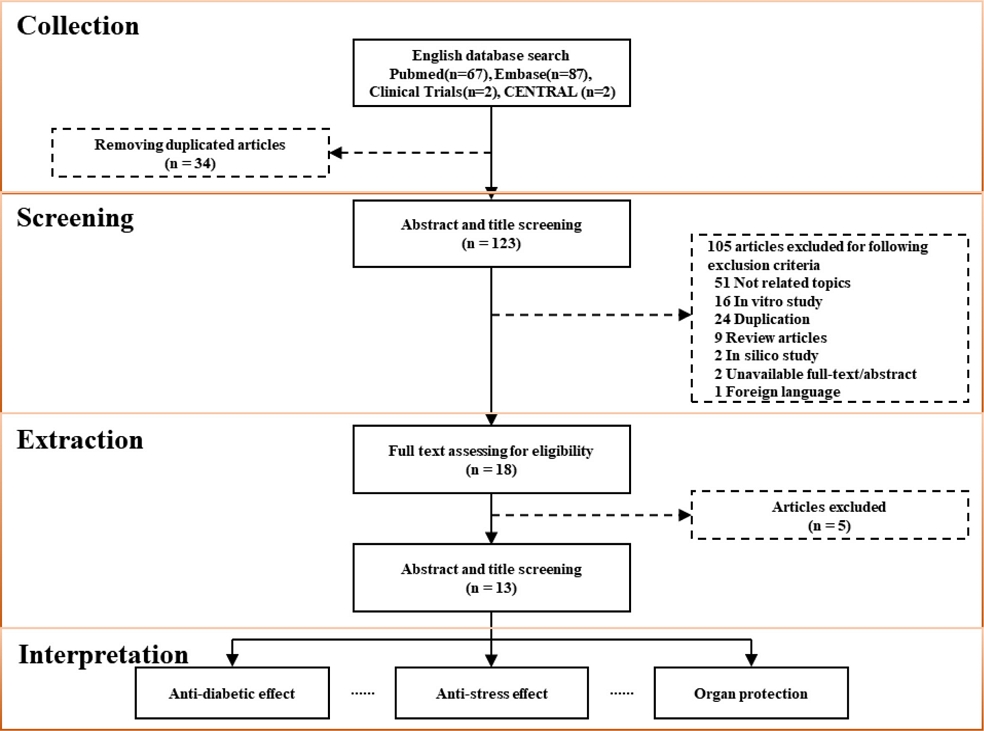 Collection

English database search
Pubmed(n=67), Embase(n=87), Clinical Trials(n=2), CENTRAL (n=2)

Removing duplicated articles
(n = 34)

Screening

Abstract and title screening
(n = 123)

105 articles excluded for following exclusion criteria
51 Not related topics
16 In vitro study
24 Duplication
9 Review articles
2 In silico study
2 Unavailable full-text/abstract
1 Foreign language

Extraction

Full text assessing for eligibility
(n = 18)

Articles excluded
(n = 5)

Abstract and title screening
(n = 13)

Interpretation

Anti-diabetic effect

......

Anti-stress effect

......

Organ protection